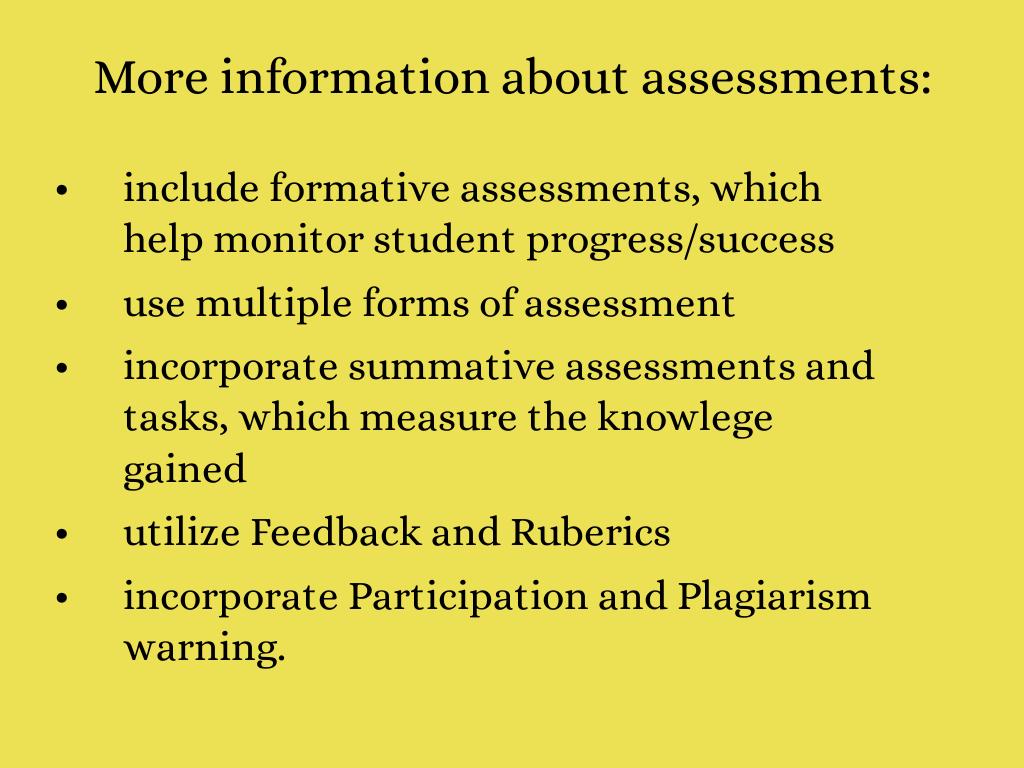 More information about assessments:

• include formative assessments, which help monitor student progress/success
• use multiple forms of assessment
• incorporate summative assessments and tasks, which measure the knowlege gained
• utilize Feedback and Ruberics
• incorporate Participation and Plagiarism warning.